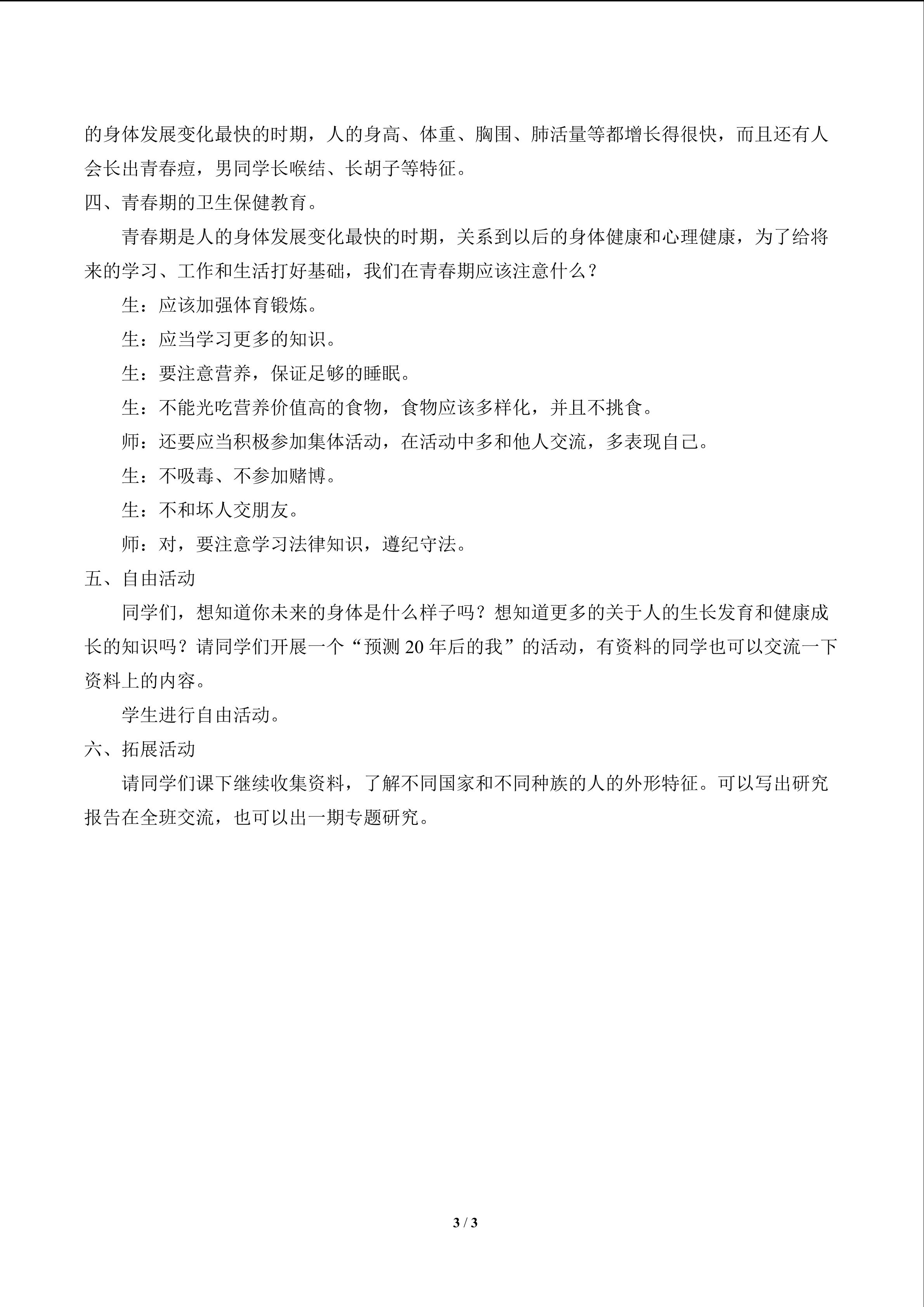 的身体发展变化最快的时期，人的身高、体重、胸围、肺活量等都增长得很快，而且还有人会长出青春痘，男同学长喉结、长胡子等特征。

四、青春期的卫生保健教育。

青春期是人的身体发展变化最快的时期，关系到以后的身体健康和心理健康，为了给将来的学习、工作和生活打好基础，我们在青春期应该注意什么？

生：应该加强体育锻炼。

生：应当学习更多的知识。

生：要注意营养，保证足够的睡眠。

生：不能光吃营养价值高的食物，食物应该多样化，并且不挑食。

师：还要应当积极参加集体活动，在活动中多和他人交流，多表现自己。

生：不吸毒、不参加赌博。

生：不和坏人交朋友。

师：对，要注意学习法律知识，遵纪守法。

五、自由活动

同学们，想知道你未来的身体是什么样子吗？想知道更多的关于人的生长发育和健康成长的知识吗？请同学们开展一个“预测20年后的我”的活动，有资料的同学也可以交流一下资料上的内容。

学生进行自由活动。

六、拓展活动

请同学们课下继续收集资料，了解不同国家和不同种族的人的外形特征。可以写出研究报告在全班交流，也可以出一期专题研究。

3 / 3